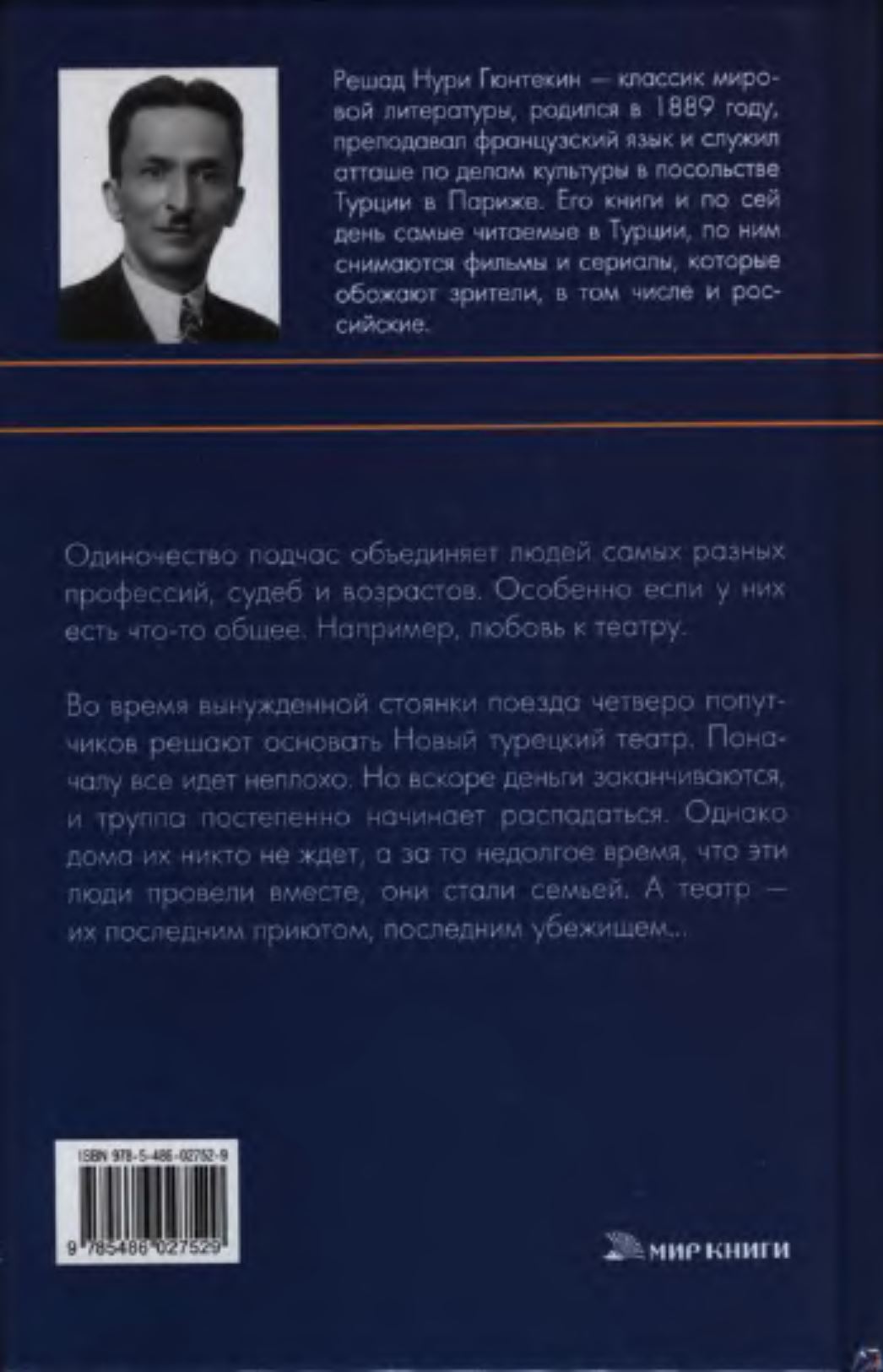 Решад Нури Гюнтекин — классик мировой литературы, родился в 1889 году, преподавал французский язык и служил атташе по делам культуры в посольстве Турции в Париже. Его книги и по сей день самые читаемые в Турции, по ним снимаются фильмы и сериалы, которые обожают зрители, в том числе и российские.

Одиночество подчас объединяет людей самых разных профессий, судеб и возрастов. Особенно если у них есть что-то общее. Например, любовь к театру.

Во время вынужденной стоянки поезда четверо попутчиков решают основать Новый турецкий театр. Поначалу все идет неплохо. Но вскоре деньги заканчиваются, и труппа постепенно начинает распадаться. Однако дома их никто не ждет, а за то недолгое время, что эти люди провели вместе, они стали семьей. А театр — их последним приютом, последним убежищем...

ISBN 978-5-486-02752-9

9 785486 027529

МИР КНИГИ